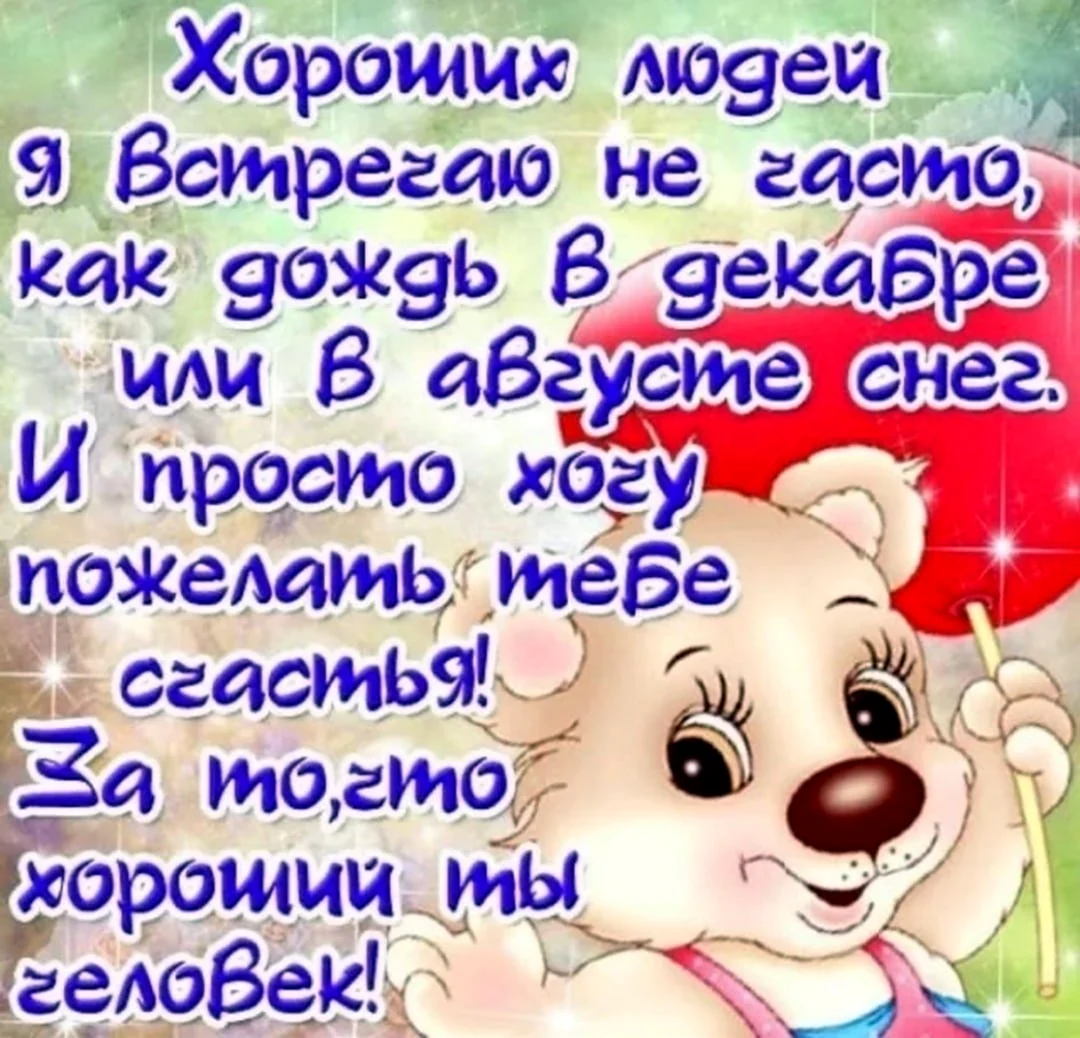 Хороших людей
я встречаю не часто,
как дождь в декабре
или в августе снег.
И просто хочу
пожелать тебе
счастья!
За то,что
хороший ты
человек!